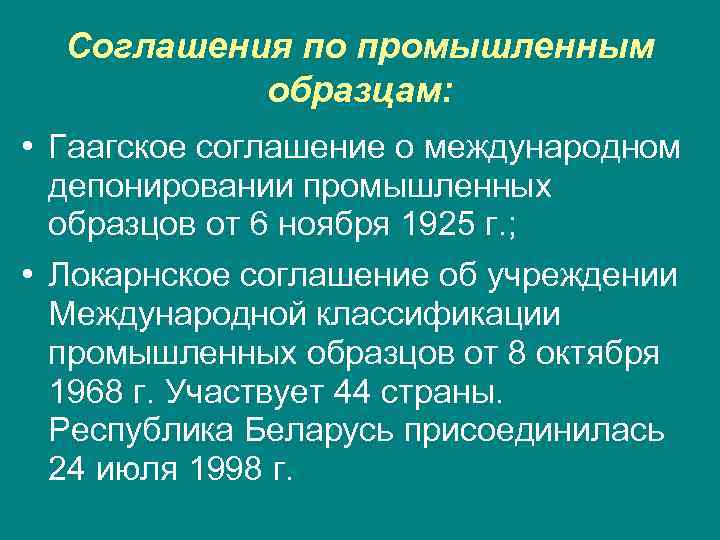 Соглашения по промышленным образцам:

• Гаагское соглашение о международном депонировании промышленных образцов от 6 ноября 1925 г.;

• Локарнское соглашение об учреждении Международной классификации промышленных образцов от 8 октября 1968 г. Участвует 44 страны. Республика Беларусь присоединилась 24 июля 1998 г.